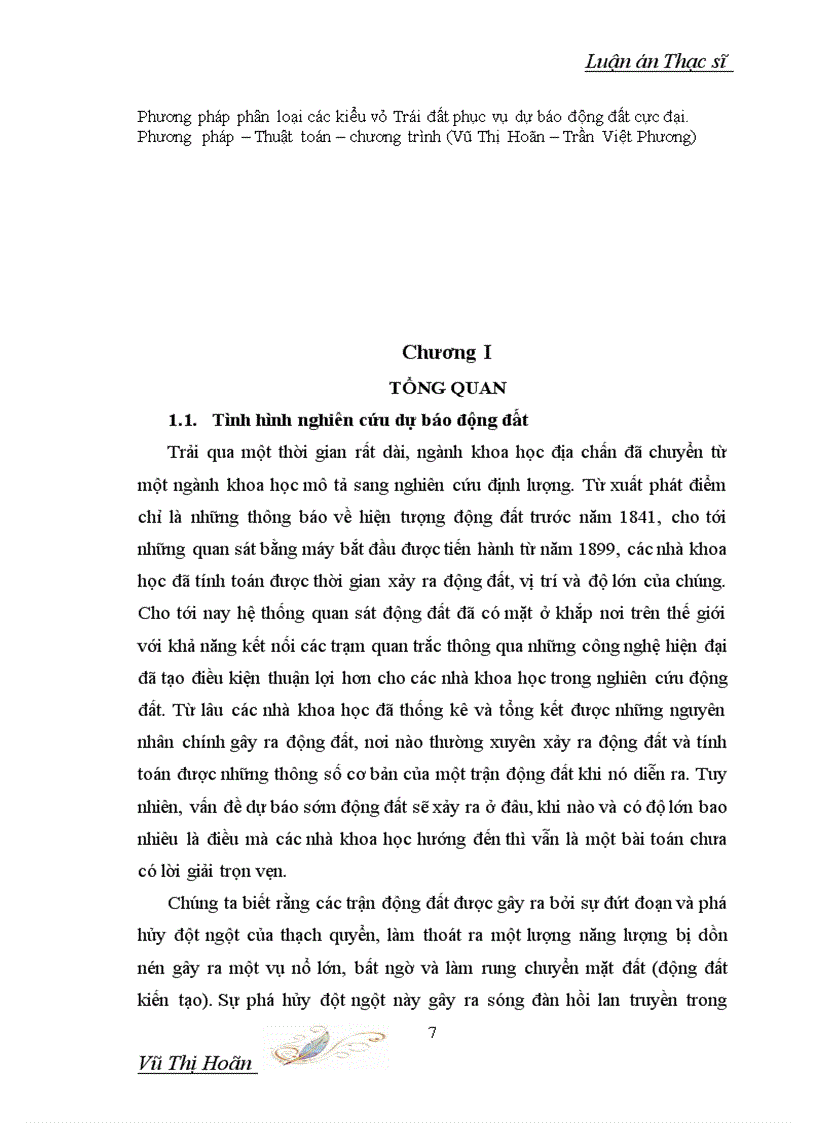 Luận án Thạc sĩ

Phương pháp phân loại các kiểu vỏ Trái đất phục vụ dự báo động đất cực đại. Phương pháp – Thuật toán – chương trình (Vũ Thị Hoãn – Trần Việt Phương)

Chương I

TỔNG QUAN

1.1. Tình hình nghiên cứu dự báo động đất

Trải qua một thời gian rất dài, ngành khoa học địa chấn đã chuyển từ một ngành khoa học mô tả sang nghiên cứu định lượng. Từ xuất phát điểm chỉ là những thông báo về hiện tượng động đất trước năm 1841, cho tới những quan sát bằng máy bắt đầu được tiến hành từ năm 1899, các nhà khoa học đã tính toán được thời gian xảy ra động đất, vị trí và độ lớn của chúng. Cho tới nay hệ thống quan sát động đất đã có mặt ở khắp nơi trên thế giới với khả năng kết nối các trạm quan trắc thông qua những công nghệ hiện đại đã tạo điều kiện thuận lợi hơn cho các nhà khoa học trong nghiên cứu động đất. Từ lâu các nhà khoa học đã thống kê và tổng kết được những nguyên nhân chính gây ra động đất, nơi nào thường xuyên xảy ra động đất và tính toán được những thông số cơ bản của một trận động đất khi nó diễn ra. Tuy nhiên, vấn đề dự báo sớm động đất sẽ xảy ra ở đâu, khi nào và có độ lớn bao nhiêu là điều mà các nhà khoa học hướng đến thì vẫn là một bài toán chưa có lời giải trọn vẹn.

Chúng ta biết rằng các trận động đất được gây ra bởi sự đứt đoạn và phá hủy đột ngột của thạch quyển, làm thoát ra một lượng năng lượng bị dồn nén gây ra một vụ nổ lớn, bất ngờ và làm rung chuyển mặt đất (động đất kiến tạo). Sự phá hủy đột ngột này gây ra sóng đàn hồi lan truyền trong

7

Vũ Thị Hoãn